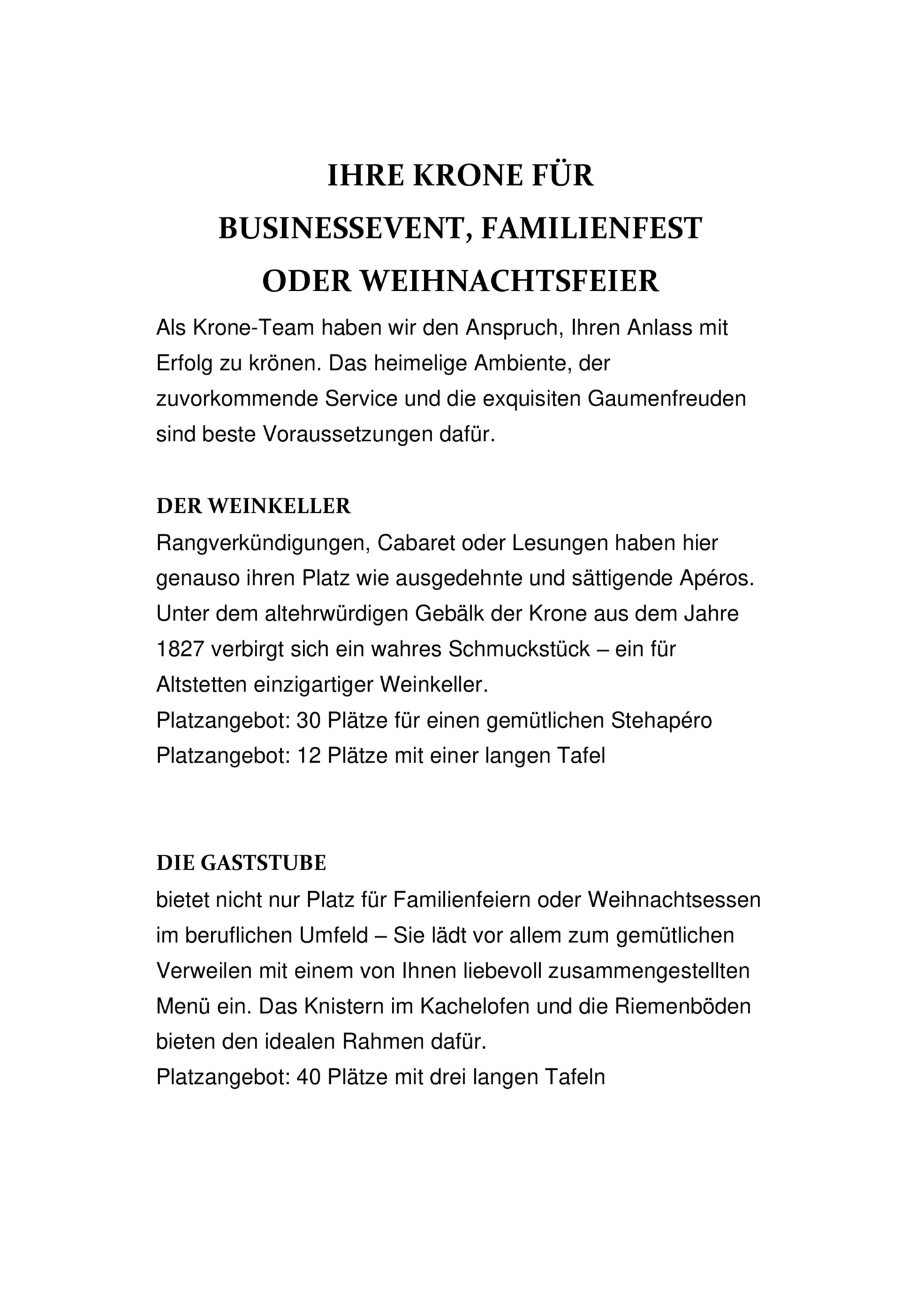 IHRE KRONE FÜR
BUSINESSEVENT, FAMILIENFEST
ODER WEIHNACHTSFEIER

Als Krone-Team haben wir den Anspruch, Ihren Anlass mit Erfolg zu krönen. Das heimelige Ambiente, der zuvorkommende Service und die exquisiten Gaumenfreuden sind beste Voraussetzungen dafür.

DER WEINKELLER
Rangverkündigungen, Cabaret oder Lesungen haben hier genauso ihren Platz wie ausgedehnte und sättigende Apéros. Unter dem altehrwürdigen Gebälk der Krone aus dem Jahre 1827 verbirgt sich ein wahres Schmuckstück – ein für Altstetten einzigartiger Weinkeller.
Platzangebot: 30 Plätze für einen gemütlichen Stehapéro
Platzangebot: 12 Plätze mit einer langen Tafel

DIE GASTSTUBE
bietet nicht nur Platz für Familienfeiern oder Weihnachtsessen im beruflichen Umfeld – Sie lädt vor allem zum gemütlichen Verweilen mit einem von Ihnen liebevoll zusammengestellten Menü ein. Das Knistern im Kachelofen und die Riemenböden bieten den idealen Rahmen dafür.
Platzangebot: 40 Plätze mit drei langen Tafeln